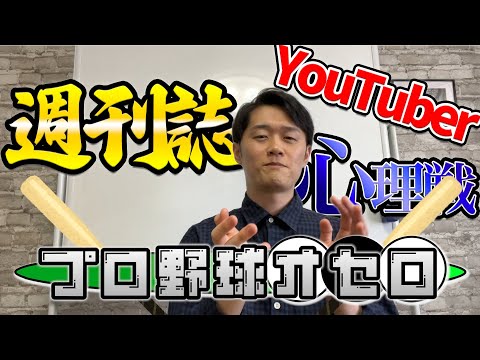 週刊誌
YouTuber
心理戦
プロ野球オセロ